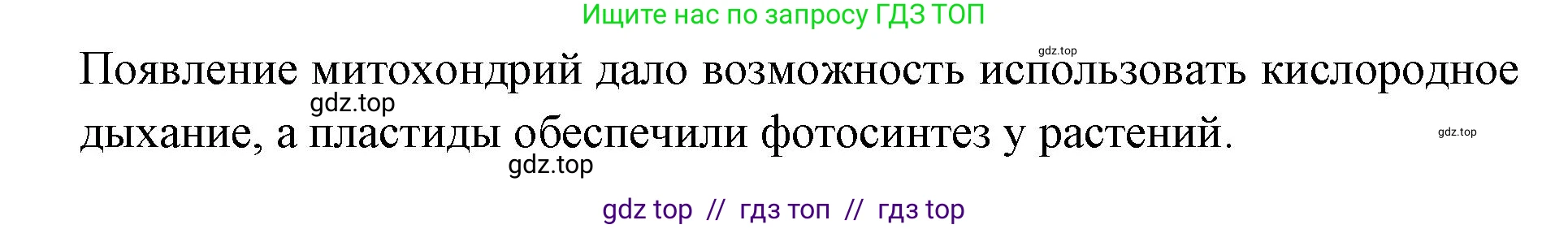 Ищите нас по запросу ГДЗ ТОП

gdz.top

Появление митохондрий дало возможность использовать кислородное дыхание, а пластиды обеспечили фотосинтез у растений.

gdz.top

gdz.top

gdz.top

gdz top // гдз топ // гдз top